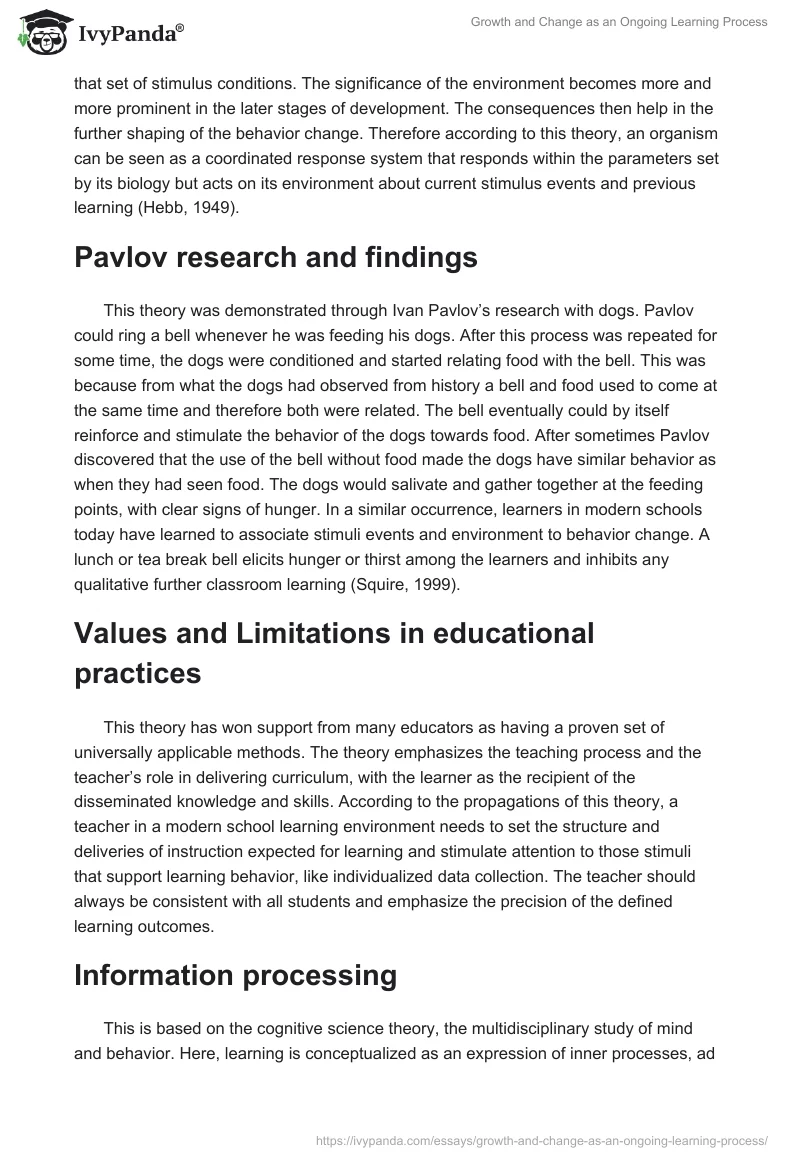 IvyPanda®

Growth and Change as an Ongoing Learning Process

that set of stimulus conditions. The significance of the environment becomes more and more prominent in the later stages of development. The consequences then help in the further shaping of the behavior change. Therefore according to this theory, an organism can be seen as a coordinated response system that responds within the parameters set by its biology but acts on its environment about current stimulus events and previous learning (Hebb, 1949).

Pavlov research and findings

This theory was demonstrated through Ivan Pavlov's research with dogs. Pavlov could ring a bell whenever he was feeding his dogs. After this process was repeated for some time, the dogs were conditioned and started relating food with the bell. This was because from what the dogs had observed from history a bell and food used to come at the same time and therefore both were related. The bell eventually could by itself reinforce and stimulate the behavior of the dogs towards food. After sometimes Pavlov discovered that the use of the bell without food made the dogs have similar behavior as when they had seen food. The dogs would salivate and gather together at the feeding points, with clear signs of hunger. In a similar occurrence, learners in modern schools today have learned to associate stimuli events and environment to behavior change. A lunch or tea break bell elicits hunger or thirst among the learners and inhibits any qualitative further classroom learning (Squire, 1999).

Values and Limitations in educational practices

This theory has won support from many educators as having a proven set of universally applicable methods. The theory emphasizes the teaching process and the teacher's role in delivering curriculum, with the learner as the recipient of the disseminated knowledge and skills. According to the propagations of this theory, a teacher in a modern school learning environment needs to set the structure and deliveries of instruction expected for learning and stimulate attention to those stimuli that support learning behavior, like individualized data collection. The teacher should always be consistent with all students and emphasize the precision of the defined learning outcomes.

Information processing

This is based on the cognitive science theory, the multidisciplinary study of mind and behavior. Here, learning is conceptualized as an expression of inner processes, ad

https://ivypanda.com/essays/growth-and-change-as-an-ongoing-learning-process/